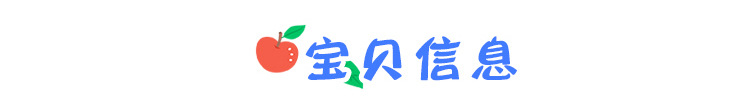 宝贝信息